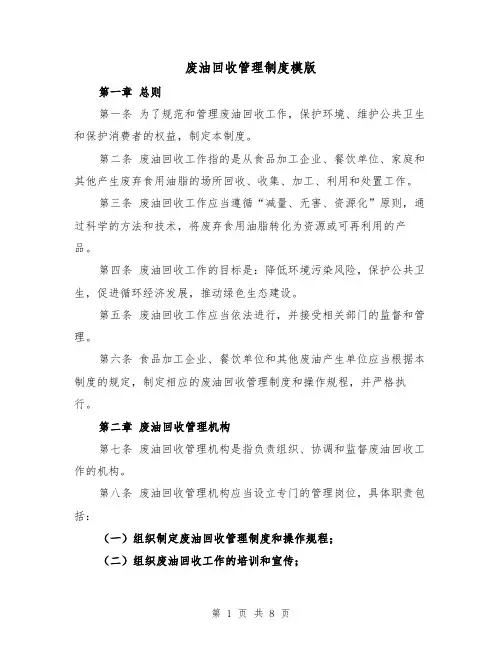 废油回收管理制度模版

第一章 总则

第一条 为了规范和管理废油回收工作，保护环境、维护公共卫生和保护消费者的权益，制定本制度。

第二条 废油回收工作指的是从食品加工企业、餐饮单位、家庭和其他产生废弃食用油脂的场所回收、收集、加工、利用和处置工作。

第三条 废油回收工作应当遵循“减量、无害、资源化”原则，通过科学的方法和技术，将废弃食用油脂转化为资源或可再利用的产品。

第四条 废油回收工作的目标是：降低环境污染风险，保护公共卫生，促进循环经济发展，推动绿色生态建设。

第五条 废油回收工作应当依法进行，并接受相关部门的监督和管理。

第六条 食品加工企业、餐饮单位和其他废油产生单位应当根据本制度的规定，制定相应的废油回收管理制度和操作规程，并严格执行。

第二章 废油回收管理机构

第七条 废油回收管理机构是指负责组织、协调和监督废油回收工作的机构。

第八条 废油回收管理机构应当设立专门的管理岗位，具体职责包括：

（一）组织制定废油回收管理制度和操作规程；

（二）组织废油回收工作的培训和宣传；

第 1 页 共 8 页